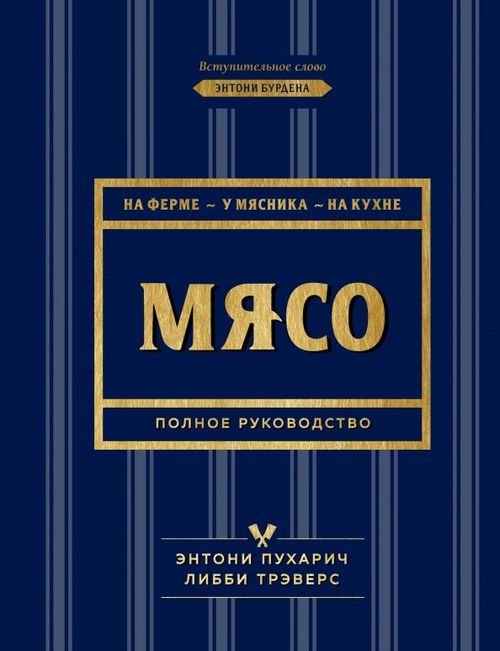 Вступительное слово
ЭНТОНИ БУРДЕНА

НА ФЕРМЕ ~ У МЯСНИКА ~ НА КУХНЕ

МЯСО

ПОЛНОЕ РУКОВОДСТВО

ЭНТОНИ ПУХАРИЧ
ЛИББИ ТРЭВЕРС